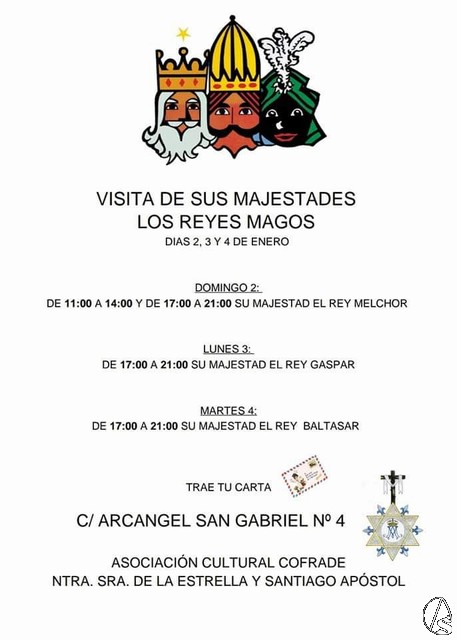 VISITA DE SUS MAJESTADES
LOS REYES MAGOS
DIAS 2, 3 Y 4 DE ENERO

DOMINGO 2:
DE 11:00 A 14:00 Y DE 17:00 A 21:00 SU MAJESTAD EL REY MELCHOR

LUNES 3:
DE 17:00 A 21:00 SU MAJESTAD EL REY GASPAR

MARTES 4:
DE 17:00 A 21:00 SU MAJESTAD EL REY BALTASAR

TRAE TU CARTA

C/ ARCANGEL SAN GABRIEL Nº 4

ASOCIACIÓN CULTURAL COFRADE
NTRA. SRA. DE LA ESTRELLA Y SANTIAGO APÓSTOL